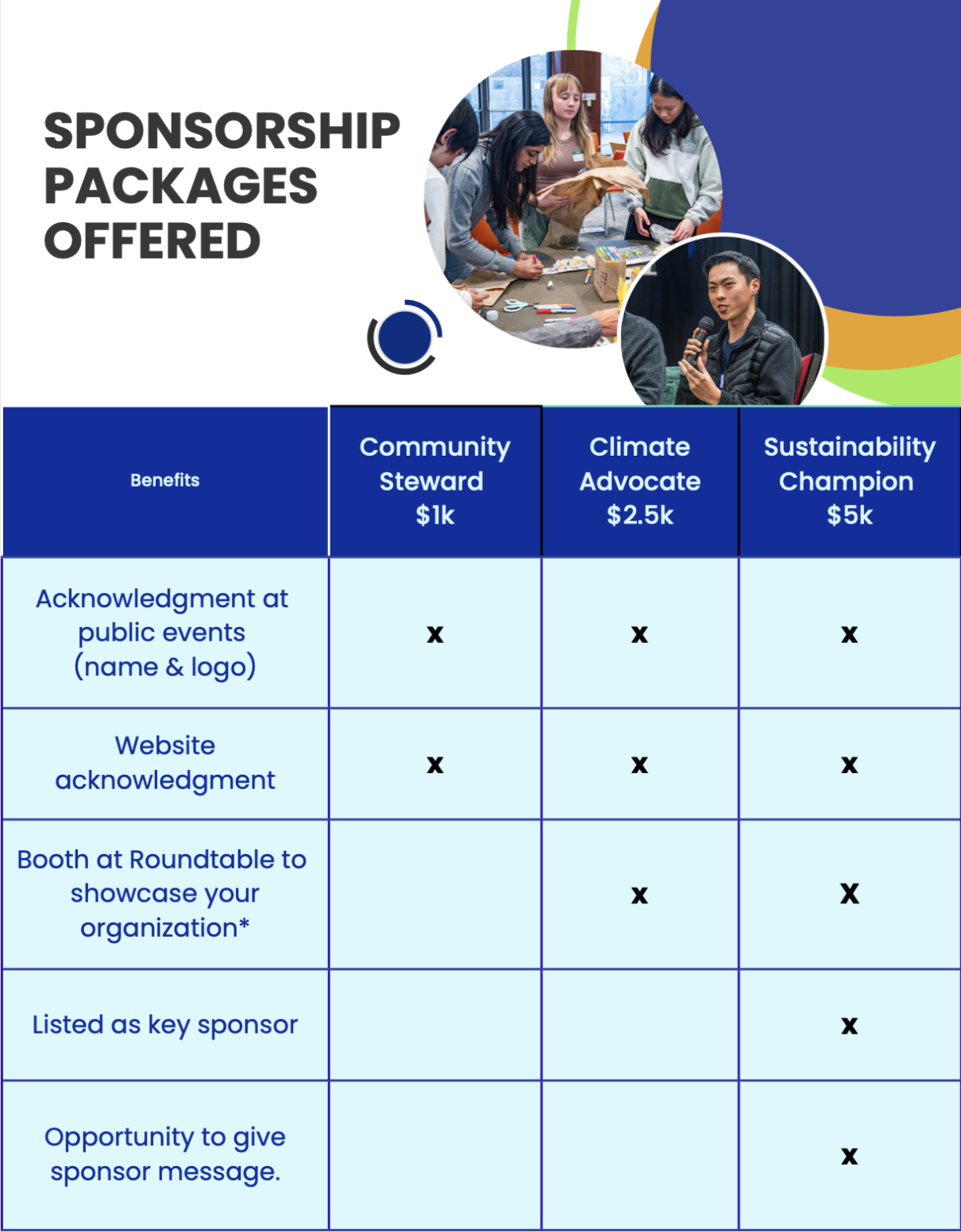 SPONSORSHIP PACKAGES OFFERED

| Benefits | Community Steward $1k | Climate Advocate $2.5k | Sustainability Champion $5k |
|---|---|---|---|
| Acknowledgment at public events (name & logo) | x | x | x |
| Website acknowledgment | x | x | x |
| Booth at Roundtable to showcase your organization* | | x | X |
| Listed as key sponsor | | | x |
| Opportunity to give sponsor message. | | | x |